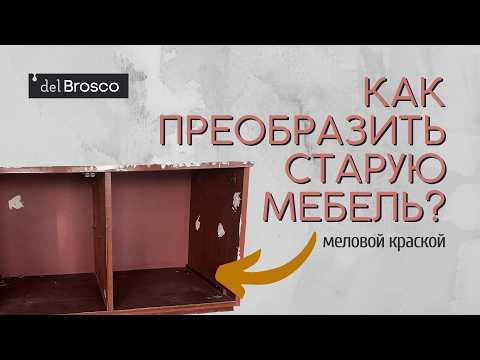 del Brosco

КАК ПРЕОБРАЗИТЬ СТАРУЮ МЕБЕЛЬ?

меловой краской